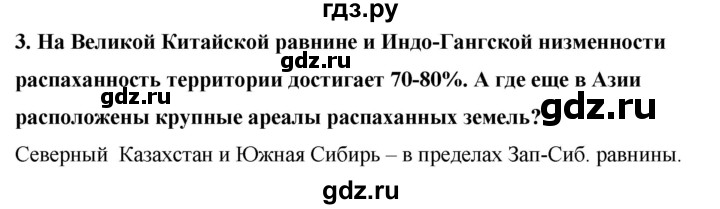 гдз.ру

3. На Великой Китайской равнине и Индо-Гангской низменности распаханность территории достигает 70-80%. А где еще в Азии расположены крупные ареалы распаханных земель?

gdz.ru

gdz.ru

gdz.ru

Северный Казахстан и Южная Сибирь – в пределах Зап-Сиб. равнины.

gdz.ru